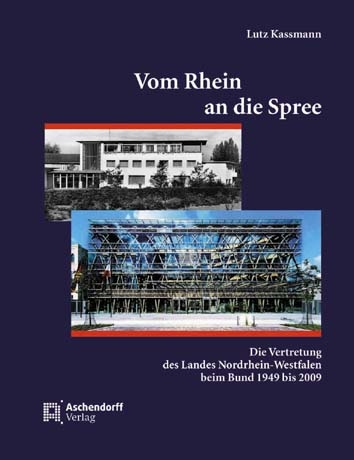 Lutz Kassmann

Vom Rhein an die Spree

Die Vertretung des Landes Nordrhein-Westfalen beim Bund 1949 bis 2009

Aschendorff Verlag